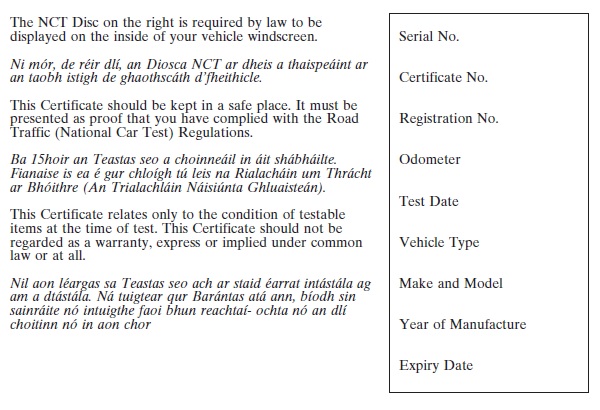 The NCT Disc on the right is required by law to be displayed on the inside of your vehicle windscreen.

Ni mór, de réir dlí, an Diosca NCT ar dheis a thaispeáint ar an taobh istigh de ghaothscáth d'fheithicle.

This Certificate should be kept in a safe place. It must be presented as proof that you have complied with the Road Traffic (National Car Test) Regulations.

Ba 15hoir an Teastas seo a choinneáil in áit shábháilte. Fianaise is ea é gur chloígh tú leis na Rialacháin um Thrácht ar Bhóithre (An Trialachláin Náisiúnta Ghluaisteán).

This Certificate relates only to the condition of testable items at the time of test. This Certificate should not be regarded as a warranty, express or implied under common law or at all.

Nil aon léargas sa Teastas seo ach ar staid éarrat intástála ag am a dtástála. Ná tuigtear qur Barántas atá ann, bíodh sin sainráite nó intuigthe faoi bhun reachtaí- ochta nó an dlí choitinn nó in aon chor

Serial No.

Certificate No.

Registration No.

Odometer

Test Date

Vehicle Type

Make and Model

Year of Manufacture

Expiry Date